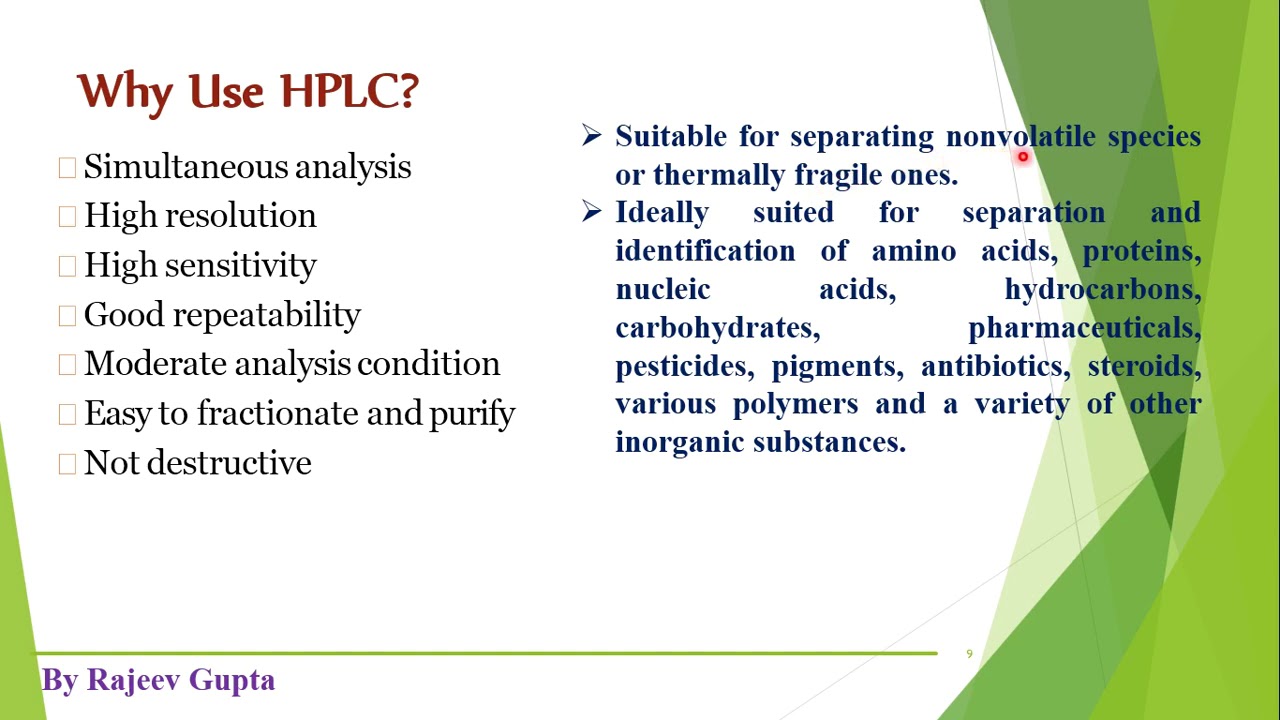 Why Use HPLC?

□ Simultaneous analysis
□ High resolution
□ High sensitivity
□ Good repeatability
□ Moderate analysis condition
□ Easy to fractionate and purify
□ Not destructive

➢ Suitable for separating nonvolatile species or thermally fragile ones.
➢ Ideally suited for separation and identification of amino acids, proteins, nucleic acids, hydrocarbons, carbohydrates, pharmaceuticals, pesticides, pigments, antibiotics, steroids, various polymers and a variety of other inorganic substances.

9

By Rajeev Gupta